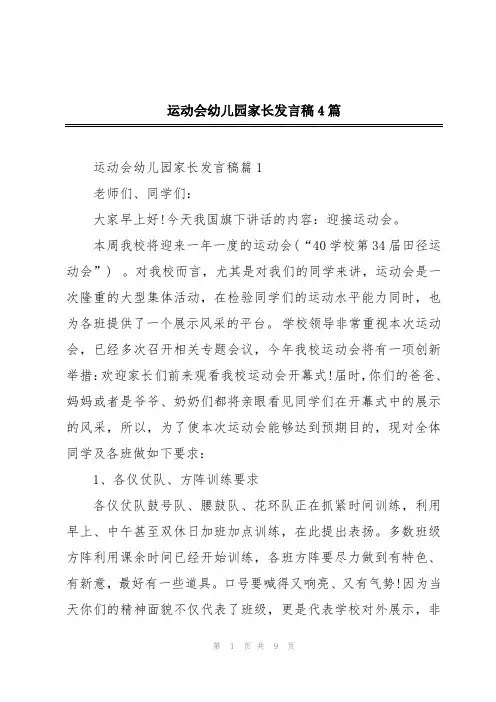 运动会幼儿园家长发言稿4篇

运动会幼儿园家长发言稿篇1

老师们、同学们:

大家早上好!今天我国旗下讲话的内容：迎接运动会。

本周我校将迎来一年一度的运动会（“40学校第34届田径运动会”）。对我校而言，尤其是对我们的同学来讲，运动会是一次隆重的大型集体活动，在检验同学们的运动水平能力同时，也为各班提供了一个展示风采的平台。学校领导非常重视本次运动会，已经多次召开相关专题会议，今年我校运动会将有一项创新举措:欢迎家长们前来观看我校运动会开幕式!届时,你们的爸爸、妈妈或者是爷爷、奶奶们都将亲眼看见同学们在开幕式中的展示的风采，所以，为了使本次运动会能够达到预期目的，现对全体同学及各班做如下要求：

1、各仪仗队、方阵训练要求

各仪仗队鼓号队、腰鼓队、花环队正在抓紧时间训练，利用早上、中午甚至双休日加班加点训练，在此提出表扬。多数班级方阵利用课余时间已经开始训练，各班方阵要尽力做到有特色、有新意，最好有一些道具。口号要喊得又响亮、又有气势!因为当天你们的精神面貌不仅代表了班级，更是代表学校对外展示，非

第 1 页 共 9 页